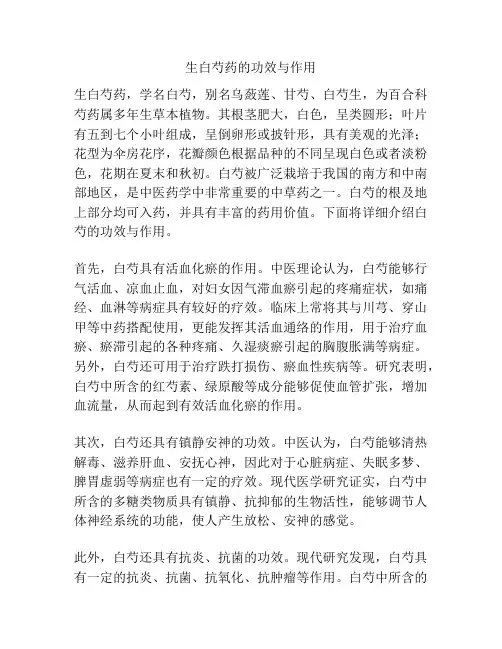 生白芍药的功效与作用

生白芍药，学名白芍，别名乌蔹莲、甘芍、白芍生，为百合科芍药属多年生草本植物。其根茎肥大，白色，呈类圆形；叶片有五到七个小叶组成，呈倒卵形或披针形，具有美观的光泽；花型为伞房花序，花瓣颜色根据品种的不同呈现白色或者淡粉色，花期在夏末和秋初。白芍被广泛栽培于我国的南方和中南部地区，是中医药学中非常重要的中草药之一。白芍的根及地上部分均可入药，并具有丰富的药用价值。下面将详细介绍白芍的功效与作用。

首先，白芍具有活血化瘀的作用。中医理论认为，白芍能够行气活血、凉血止血，对妇女因气滞血瘀引起的疼痛症状，如痛经、血淋等病症具有较好的疗效。临床上常将其与川芎、穿山甲等中药搭配使用，更能发挥其活血通络的作用，用于治疗血瘀、瘀滞引起的各种疼痛、久湿痰瘀引起的胸腹胀满等病症。另外，白芍还可用于治疗跌打损伤、瘀血性疾病等。研究表明，白芍中所含的红芍素、绿原酸等成分能够促使血管扩张，增加血流量，从而起到有效活血化瘀的作用。

其次，白芍还具有镇静安神的功效。中医认为，白芍能够清热解毒、滋养肝血、安抚心神，因此对于心脏病症、失眠多梦、脾胃虚弱等病症也有一定的疗效。现代医学研究证实，白芍中所含的多糖类物质具有镇静、抗抑郁的生物活性，能够调节人体神经系统的功能，使人产生放松、安神的感觉。

此外，白芍还具有抗炎、抗菌的功效。现代研究发现，白芍具有一定的抗炎、抗菌、抗氧化、抗肿瘤等作用。白芍中所含的